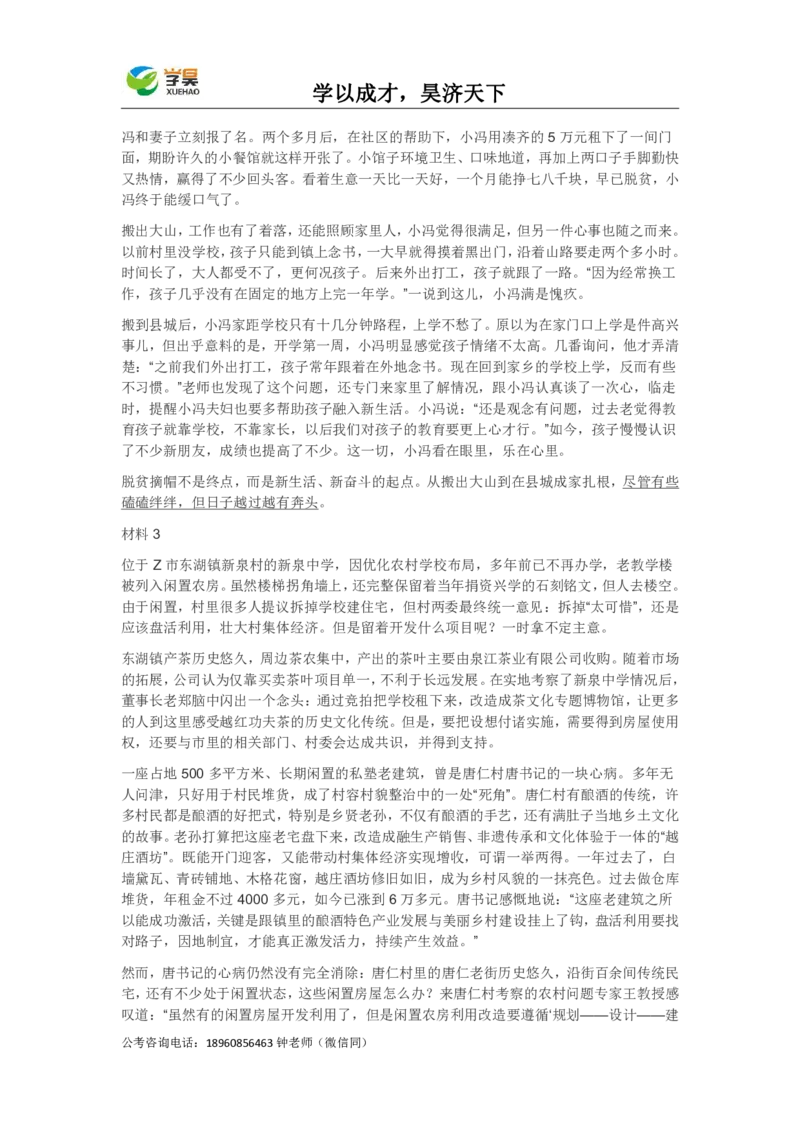 学昊
XUEHAO

学以成才，昊济天下

冯和妻子立刻报了名。两个多月后，在社区的帮助下，小冯用凑齐的 5 万元租下了一间门面，期盼许久的小餐馆就这样开张了。小馆子环境卫生、口味地道，再加上两口子手脚勤快又热情，赢得了不少回头客。看着生意一天比一天好，一个月能挣七八千块，早已脱贫，小冯终于能缓口气了。

搬出大山，工作也有了着落，还能照顾家里人，小冯觉得很满足，但另一件心事也随之而来。以前村里没学校，孩子只能到镇上念书，一大早就得摸着黑出门，沿着山路要走两个多小时。时间长了，大人都受不了，更何况孩子。后来外出打工，孩子就跟了一路。“因为经常换工作，孩子几乎没有在固定的地方上完一年学。”一说到这儿，小冯满是愧疚。

搬到县城后，小冯家距学校只有十几分钟路程，上学不愁了。原以为在家门口上学是件高兴事儿，但出乎意料的是，开学第一周，小冯明显感觉孩子情绪不太高。几番询问，他才弄清楚：“之前我们外出打工，孩子常年跟着在外地念书。现在回到家乡的学校上学，反而有些不习惯。”老师也发现了这个问题，还专门来家里了解情况，跟小冯认真谈了一次心，临走时，提醒小冯夫妇也要多帮助孩子融入新生活。小冯说：“还是观念有问题，过去老觉得教育孩子就靠学校，不靠家长，以后我们对孩子的教育要更上心才行。”如今，孩子慢慢认识了不少新朋友，成绩也提高了不少。这一切，小冯看在眼里，乐在心里。

脱贫摘帽不是终点，而是新生活、新奋斗的起点。从搬出大山到在县城成家扎根，尽管有些磕磕绊绊，但日子越过越有奔头。

材料 3

位于 Z 市东湖镇新泉村的新泉中学，因优化农村学校布局，多年前已不再办学，老教学楼被列入闲置农房。虽然楼梯拐角墙上，还完整保留着当年捐资兴学的石刻铭文，但人去楼空。由于闲置，村里很多人提议拆掉学校建住宅，但村两委最终统一意见：拆掉“太可惜”，还是应该盘活利用，壮大村集体经济。但是留着开发什么项目呢？一时拿不定主意。

东湖镇产茶历史悠久，周边茶农集中，产出的茶叶主要由泉江茶业有限公司收购。随着市场的拓展，公司认为仅靠买卖茶叶项目单一，不利于长远发展。在实地考察了新泉中学情况后，董事长老郑脑中闪出一个念头：通过竞拍把学校租下来，改造成茶文化专题博物馆，让更多的人到这里感受越红功夫茶的历史文化传统。但是，要把设想付诸实施，需要得到房屋使用权，还要与市里的相关部门、村委会达成共识，并得到支持。

一座占地 500 多平方米、长期闲置的私塾老建筑，曾是唐仁村唐书记的一块心病。多年无人问津，只好用于村民堆货，成了村容村貌整治中的一处“死角”。唐仁村有酿酒的传统，许多村民都是酿酒的好把式，特别是乡贤老孙，不仅有酿酒的手艺，还有满肚子当地乡土文化的故事。老孙打算把这座老宅盘下来，改造成融生产销售、非遗传承和文化体验于一体的“越庄酒坊”。既能开门迎客，又能带动村集体经济实现增收，可谓一举两得。一年过去了，白墙黛瓦、青砖铺地、木格花窗，越庄酒坊修旧如旧，成为乡村风貌的一抹亮色。过去做仓库堆货，年租金不过 4000 多元，如今已涨到 6 万多元。唐书记感慨地说：“这座老建筑之所以能成功激活，关键是跟镇里的酿酒特色产业发展与美丽乡村建设挂上了钩，盘活利用要找对路子，因地制宜，才能真正激发活力，持续产生效益。”

然而，唐书记的心病仍然没有完全消除：唐仁村里的唐仁老街历史悠久，沿街百余间传统民宅，还有不少处于闲置状态，这些闲置房屋怎么办？来唐仁村考察的农村问题专家王教授感叹道：“虽然有的闲置房屋开发利用了，但是闲置农房利用改造要遵循‘规划——设计——建

公考咨询电话：18960856463 钟老师（微信同）